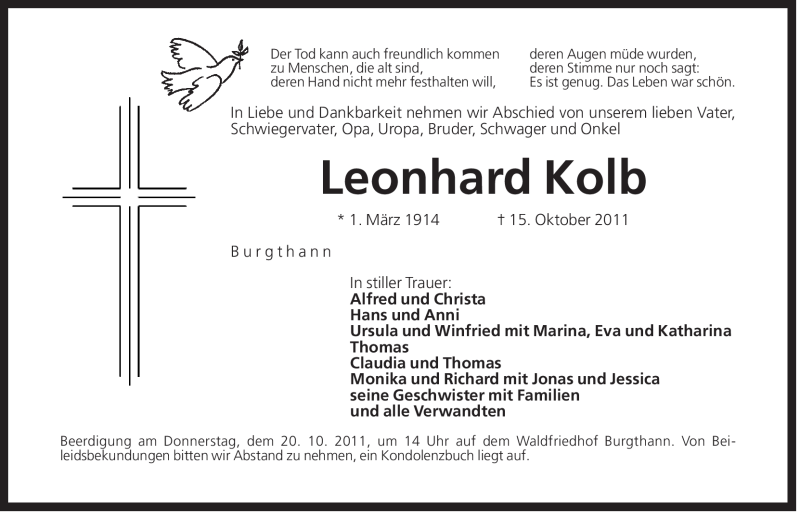 Der Tod kann auch freundlich kommen
zu Menschen, die alt sind,
deren Hand nicht mehr festhalten will,

deren Augen müde wurden,
deren Stimme nur noch sagt:
Es ist genug. Das Leben war schön.

In Liebe und Dankbarkeit nehmen wir Abschied von unserem lieben Vater, Schwiegervater, Opa, Uropa, Bruder, Schwager und Onkel

Leonhard Kolb

* 1. März 1914 † 15. Oktober 2011

Burgthann

In stiller Trauer:
Alfred und Christa
Hans und Anni
Ursula und Winfried mit Marina, Eva und Katharina
Thomas
Claudia und Thomas
Monika und Richard mit Jonas und Jessica
seine Geschwister mit Familien
und alle Verwandten

Beerdigung am Donnerstag, dem 20. 10. 2011, um 14 Uhr auf dem Waldfriedhof Burgthann. Von Beileidsbekundungen bitten wir Abstand zu nehmen, ein Kondolenzbuch liegt auf.